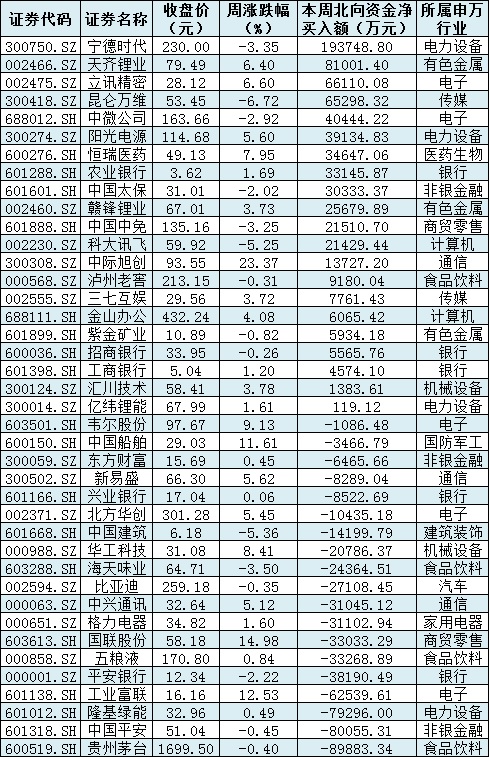 | 证券代码 | 证券名称 | 收盘价（元） | 周涨跌幅（%） | 本周北向资金净买入额（万元） | 所属申万行业 |
|---|---|---|---|---|---|
| 300750.SZ | 宁德时代 | 230.00 | -3.35 | 193748.80 | 电力设备 |
| 002466.SZ | 天齐锂业 | 79.49 | 6.40 | 81001.40 | 有色金属 |
| 002475.SZ | 立讯精密 | 28.12 | 6.60 | 66110.08 | 电子 |
| 300418.SZ | 昆仑万维 | 53.45 | -6.72 | 65298.32 | 传媒 |
| 688012.SH | 中微公司 | 163.66 | -2.92 | 40444.22 | 电子 |
| 300274.SZ | 阳光电源 | 114.68 | 5.60 | 39134.83 | 电力设备 |
| 600276.SH | 恒瑞医药 | 49.13 | 7.95 | 34647.06 | 医药生物 |
| 601288.SH | 农业银行 | 3.62 | 1.69 | 33145.87 | 银行 |
| 601601.SH | 中国太保 | 31.01 | -2.02 | 30333.37 | 非银金融 |
| 002460.SZ | 赣锋锂业 | 67.01 | 3.73 | 25679.89 | 有色金属 |
| 601888.SH | 中国中免 | 135.16 | -3.25 | 21510.70 | 商贸零售 |
| 002230.SZ | 科大讯飞 | 59.92 | -5.25 | 21429.44 | 计算机 |
| 300308.SZ | 中际旭创 | 93.55 | 23.37 | 13727.20 | 通信 |
| 000568.SZ | 泸州老窖 | 213.15 | -0.31 | 9180.04 | 食品饮料 |
| 002555.SZ | 三七互娱 | 29.56 | 3.72 | 7761.43 | 传媒 |
| 688111.SH | 金山办公 | 432.24 | 4.08 | 6065.42 | 计算机 |
| 601899.SH | 紫金矿业 | 10.89 | -0.82 | 5934.18 | 有色金属 |
| 600036.SH | 招商银行 | 33.95 | -0.26 | 5565.76 | 银行 |
| 601398.SH | 工商银行 | 5.04 | 1.20 | 4574.10 | 银行 |
| 300124.SZ | 汇川技术 | 58.41 | 3.78 | 1383.61 | 机械设备 |
| 300014.SZ | 亿纬锂能 | 67.99 | 1.61 | 119.12 | 电力设备 |
| 603501.SH | 韦尔股份 | 97.67 | 9.13 | -1086.48 | 电子 |
| 600150.SH | 中国船舶 | 29.03 | 11.61 | -3466.79 | 国防军工 |
| 300059.SZ | 东方财富 | 15.69 | 0.45 | -6465.66 | 非银金融 |
| 300502.SZ | 新易盛 | 66.30 | 5.62 | -8289.04 | 通信 |
| 601166.SH | 兴业银行 | 17.04 | 0.06 | -8522.69 | 银行 |
| 002371.SZ | 北方华创 | 301.28 | 5.45 | -10435.18 | 电子 |
| 601668.SH | 中国建筑 | 6.18 | -5.36 | -14199.79 | 建筑装饰 |
| 000988.SZ | 华工科技 | 31.08 | 8.41 | -20786.37 | 机械设备 |
| 603288.SH | 海天味业 | 64.71 | -3.50 | -24364.51 | 食品饮料 |
| 002594.SZ | 比亚迪 | 259.18 | -0.35 | -27108.45 | 汽车 |
| 000063.SZ | 中兴通讯 | 32.64 | 5.12 | -31045.12 | 通信 |
| 000651.SZ | 格力电器 | 34.82 | 1.60 | -31102.94 | 家用电器 |
| 603613.SH | 国联股份 | 58.18 | 14.98 | -33033.29 | 商贸零售 |
| 000858.SZ | 五粮液 | 170.80 | 0.84 | -33268.89 | 食品饮料 |
| 000001.SZ | 平安银行 | 12.34 | -2.22 | -38190.49 | 银行 |
| 601138.SH | 工业富联 | 16.16 | 12.53 | -62539.61 | 电子 |
| 601012.SH | 隆基绿能 | 32.96 | 0.49 | -79296.00 | 电力设备 |
| 601318.SH | 中国平安 | 51.04 | -0.45 | -80055.31 | 非银金融 |
| 600519.SH | 贵州茅台 | 1699.50 | -0.40 | -89883.34 | 食品饮料 |